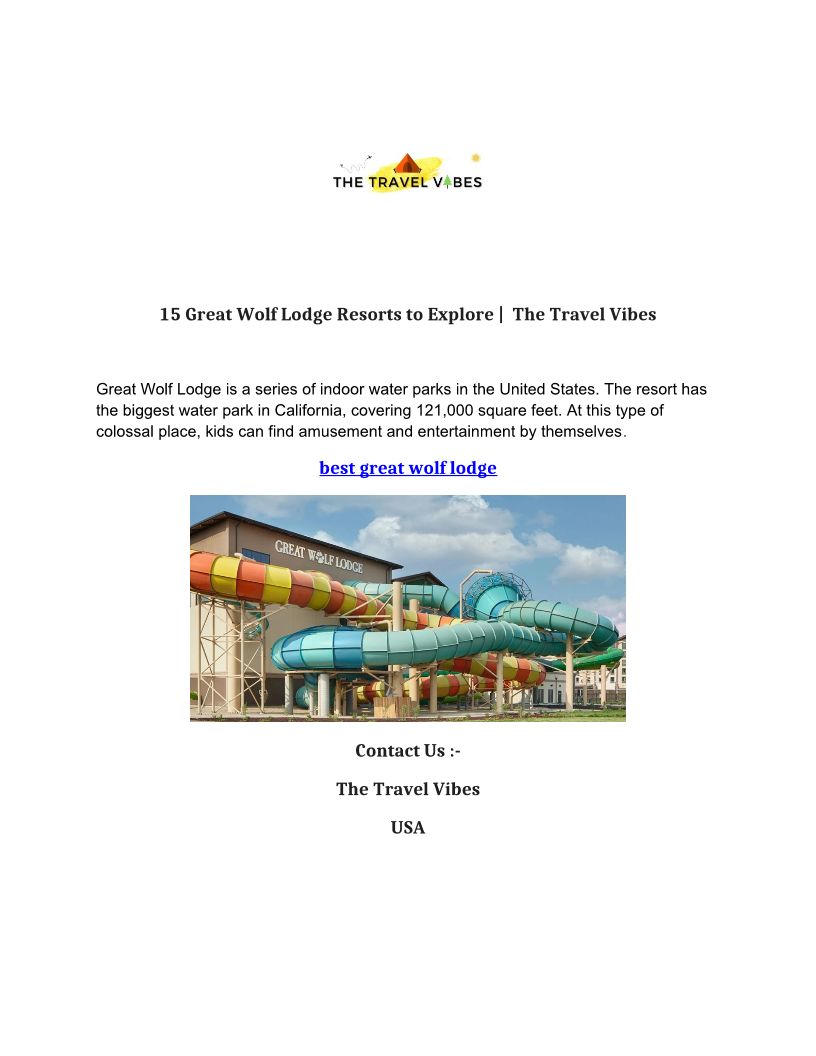 THE TRAVEL VIBES

15 Great Wolf Lodge Resorts to Explore | The Travel Vibes

Great Wolf Lodge is a series of indoor water parks in the United States. The resort has the biggest water park in California, covering 121,000 square feet. At this type of colossal place, kids can find amusement and entertainment by themselves.

best great wolf lodge

GREAT WOLF LODGE

Contact Us :-

The Travel Vibes

USA